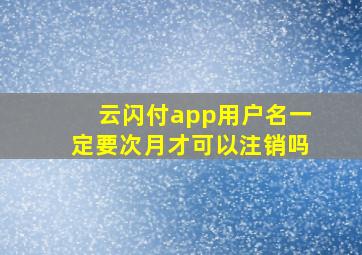 云闪付app用户名一定要次月才可以注销吗